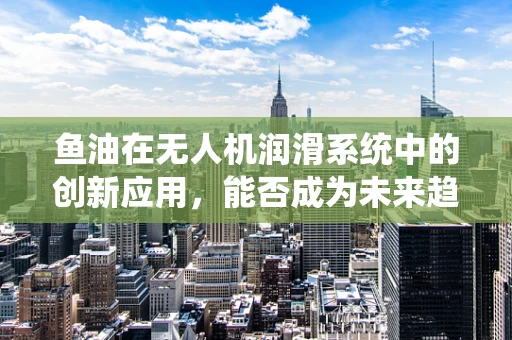 鱼油在无人机润滑系统中的创新应用，能否成为未来趋